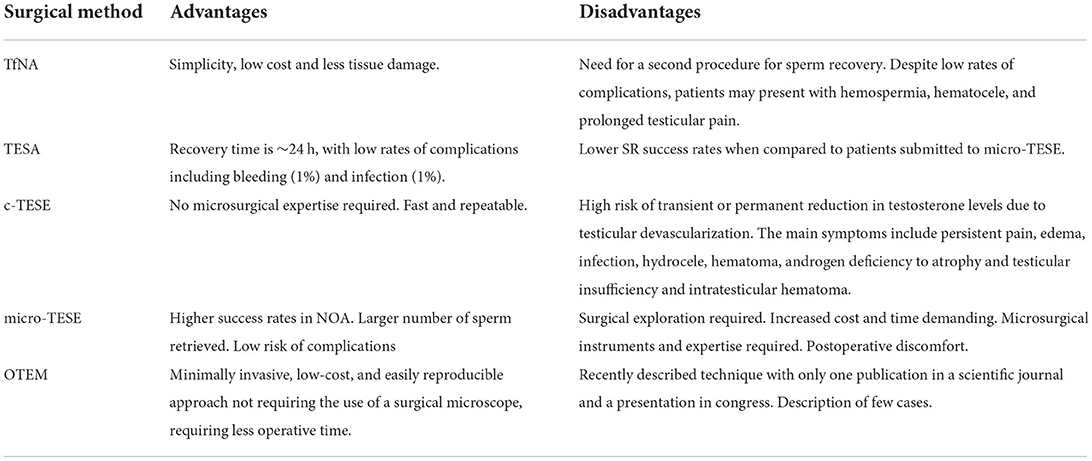 | Surgical method | Advantages | Disadvantages |
|---|---|---|
| TfNA | Simplicity, low cost and less tissue damage. | Need for a second procedure for sperm recovery. Despite low rates of complications, patients may present with hemospermia, hematocele, and prolonged testicular pain. |
| TESA | Recovery time is ~24 h, with low rates of complications including bleeding (1%) and infection (1%). | Lower SR success rates when compared to patients submitted to micro-TESE. |
| c-TESE | No microsurgical expertise required. Fast and repeatable. | High risk of transient or permanent reduction in testosterone levels due to testicular devascularization. The main symptoms include persistent pain, edema, infection, hydrocele, hematoma, androgen deficiency to atrophy and testicular insufficiency and intratesticular hematoma. |
| micro-TESE | Higher success rates in NOA. Larger number of sperm retrieved. Low risk of complications | Surgical exploration required. Increased cost and time demanding. Microsurgical instruments and expertise required. Postoperative discomfort. |
| OTEM | Minimally invasive, low-cost, and easily reproducible approach not requiring the use of a surgical microscope, requiring less operative time. | Recently described technique with only one publication in a scientific journal and a presentation in congress. Description of few cases. |